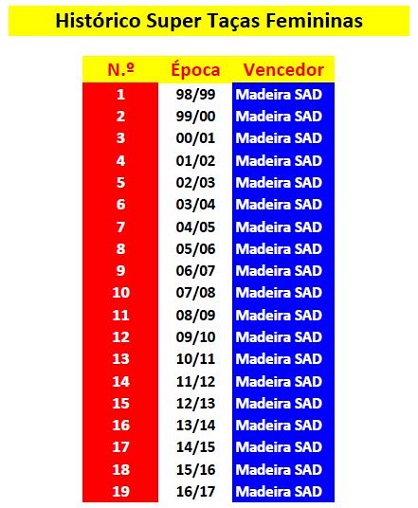 Histórico Super Taças Femininas

| N.º | Época | Vencedor |
|---|---|---|
| 1 | 98/99 | Madeira SAD |
| 2 | 99/00 | Madeira SAD |
| 3 | 00/01 | Madeira SAD |
| 4 | 01/02 | Madeira SAD |
| 5 | 02/03 | Madeira SAD |
| 6 | 03/04 | Madeira SAD |
| 7 | 04/05 | Madeira SAD |
| 8 | 05/06 | Madeira SAD |
| 9 | 06/07 | Madeira SAD |
| 10 | 07/08 | Madeira SAD |
| 11 | 08/09 | Madeira SAD |
| 12 | 09/10 | Madeira SAD |
| 13 | 10/11 | Madeira SAD |
| 14 | 11/12 | Madeira SAD |
| 15 | 12/13 | Madeira SAD |
| 16 | 13/14 | Madeira SAD |
| 17 | 14/15 | Madeira SAD |
| 18 | 15/16 | Madeira SAD |
| 19 | 16/17 | Madeira SAD |